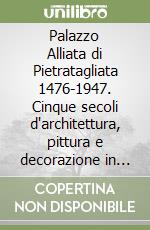 unilibro

Palazzo Alliata di Pietratagliata 1476-1947. Cinque secoli d'architettura, pittura e decorazione in...

COPERTINA NON DISPONIBILE